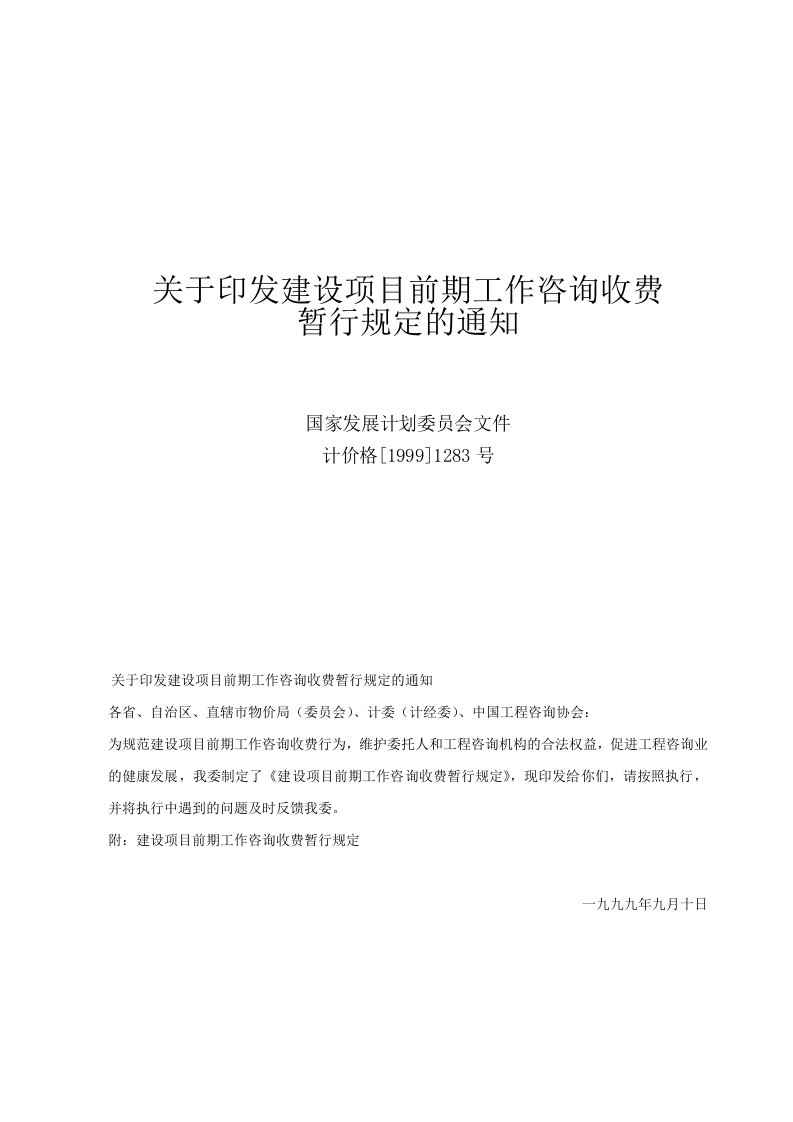 关于印发建设项目前期工作咨询收费暂行规定的通知

国家发展计划委员会文件
计价格[1999]1283 号

关于印发建设项目前期工作咨询收费暂行规定的通知

各省、自治区、直辖市物价局（委员会）、计委（计经委）、中国工程咨询协会：

为规范建设项目前期工作咨询收费行为，维护委托人和工程咨询机构的合法权益，促进工程咨询业的健康发展，我委制定了《建设项目前期工作咨询收费暂行规定》，现印发给你们，请按照执行，并将执行中遇到的问题及时反馈我委。

附：建设项目前期工作咨询收费暂行规定

一九九九年九月十日